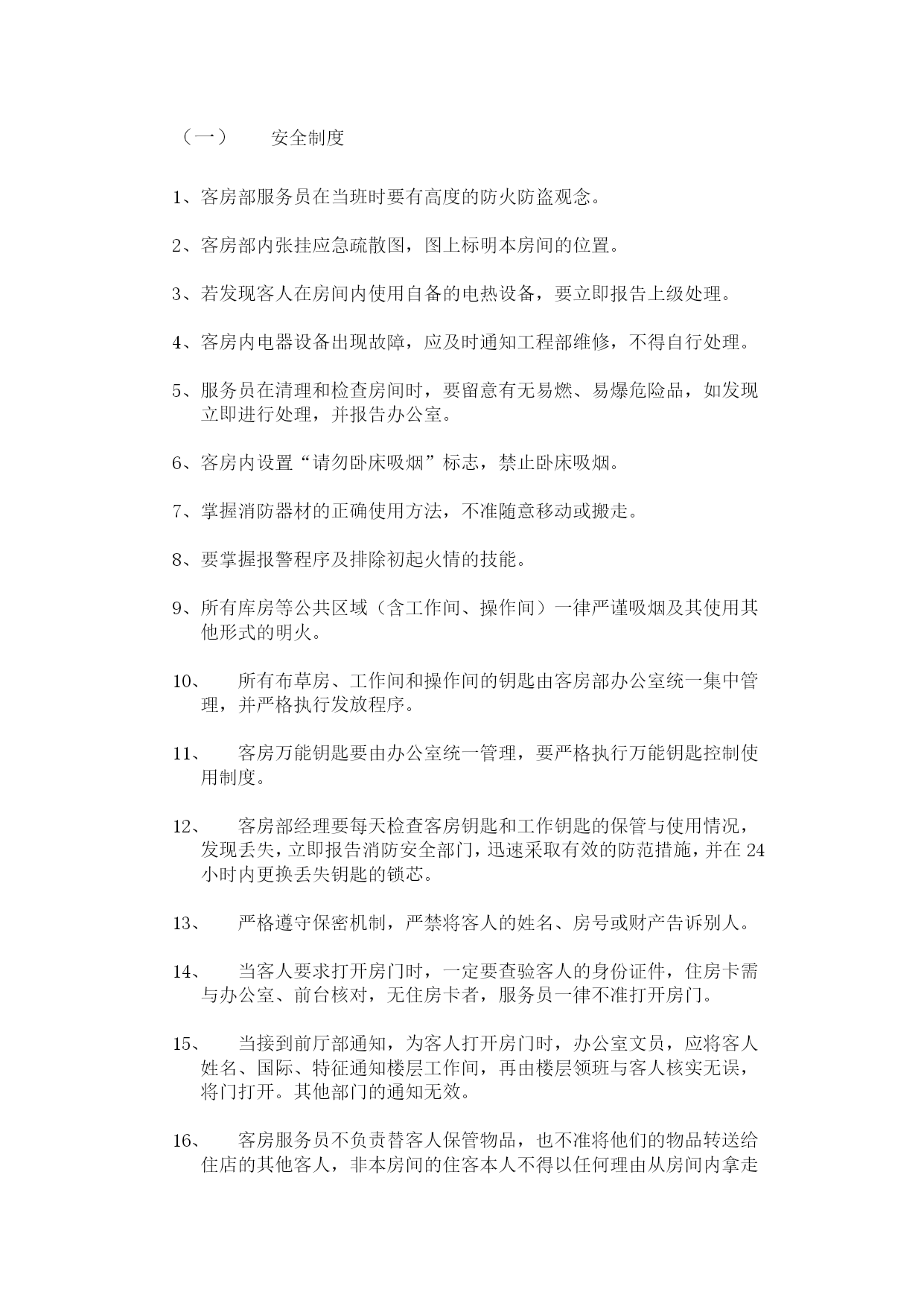 （一）　安全制度

1、客房部服务员在当班时要有高度的防火防盗观念。

2、客房部内张挂应急疏散图，图上标明本房间的位置。

3、若发现客人在房间内使用自备的电热设备，要立即报告上级处理。

4、客房内电器设备出现故障，应及时通知工程部维修，不得自行处理。

5、服务员在清理和检查房间时，要留意有无易燃、易爆危险品，如发现立即进行处理，并报告办公室。

6、客房内设置“请勿卧床吸烟”标志，禁止卧床吸烟。

7、掌握消防器材的正确使用方法，不准随意移动或搬走。

8、要掌握报警程序及排除初起火情的技能。

9、所有库房等公共区域（含工作间、操作间）一律严谨吸烟及其使用其他形式的明火。

10、　所有布草房、工作间和操作间的钥匙由客房部办公室统一集中管理，并严格执行发放程序。

11、　客房万能钥匙要由办公室统一管理，要严格执行万能钥匙控制使用制度。

12、　客房部经理要每天检查客房钥匙和工作钥匙的保管与使用情况，发现丢失，立即报告消防安全部门，迅速采取有效的防范措施，并在 24 小时内更换丢失钥匙的锁芯。

13、　严格遵守保密机制，严禁将客人的姓名、房号或财产告诉别人。

14、　当客人要求打开房门时，一定要查验客人的身份证件，住房卡需与办公室、前台核对，无住房卡者，服务员一律不准打开房门。

15、　当接到前厅部通知，为客人打开房门时，办公室文员，应将客人姓名、国际、特征通知楼层工作间，再由楼层领班与客人核实无误，将门打开。其他部门的通知无效。

16、　客房服务员不负责替客人保管物品，也不准将他们的物品转送给住店的其他客人，非本房间的住客本人不得以任何理由从房间内拿走